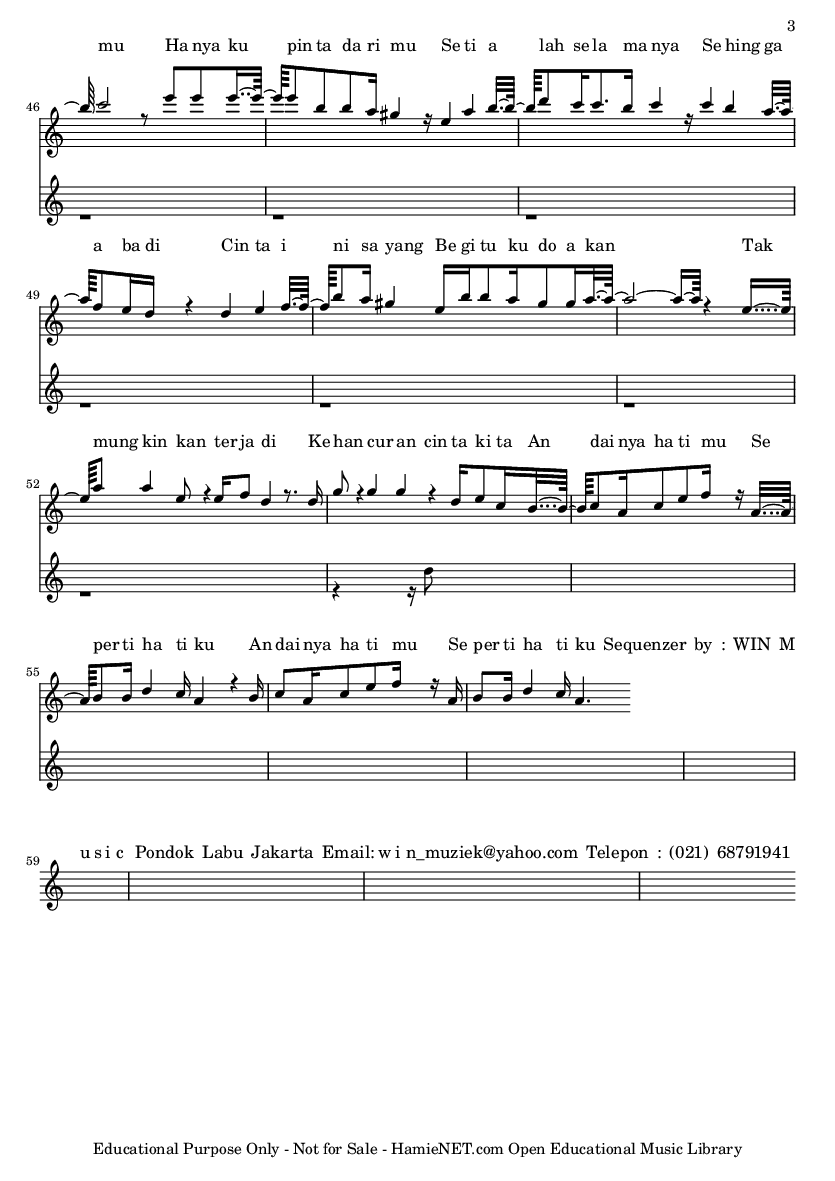 3

mu Ha nya ku pin ta da ri mu Se ti a lah se la ma nya Se hing ga

46

a ba di Cin ta i ni sa yang Be gi tu ku do a kan Tak

49

mung kin kan ter ja di Ke han cur an cin ta ki ta An dai nya ha ti mu Se

52

per ti ha ti ku An dai nya ha ti mu Se per ti ha ti ku Sequenzer by : WIN M

55

u s i c Pondok Labu Jakarta Email: w i n_muziek@yahoo.com Telepon : (021) 68791941

59

Educational Purpose Only - Not for Sale - HamieNET.com Open Educational Music Library